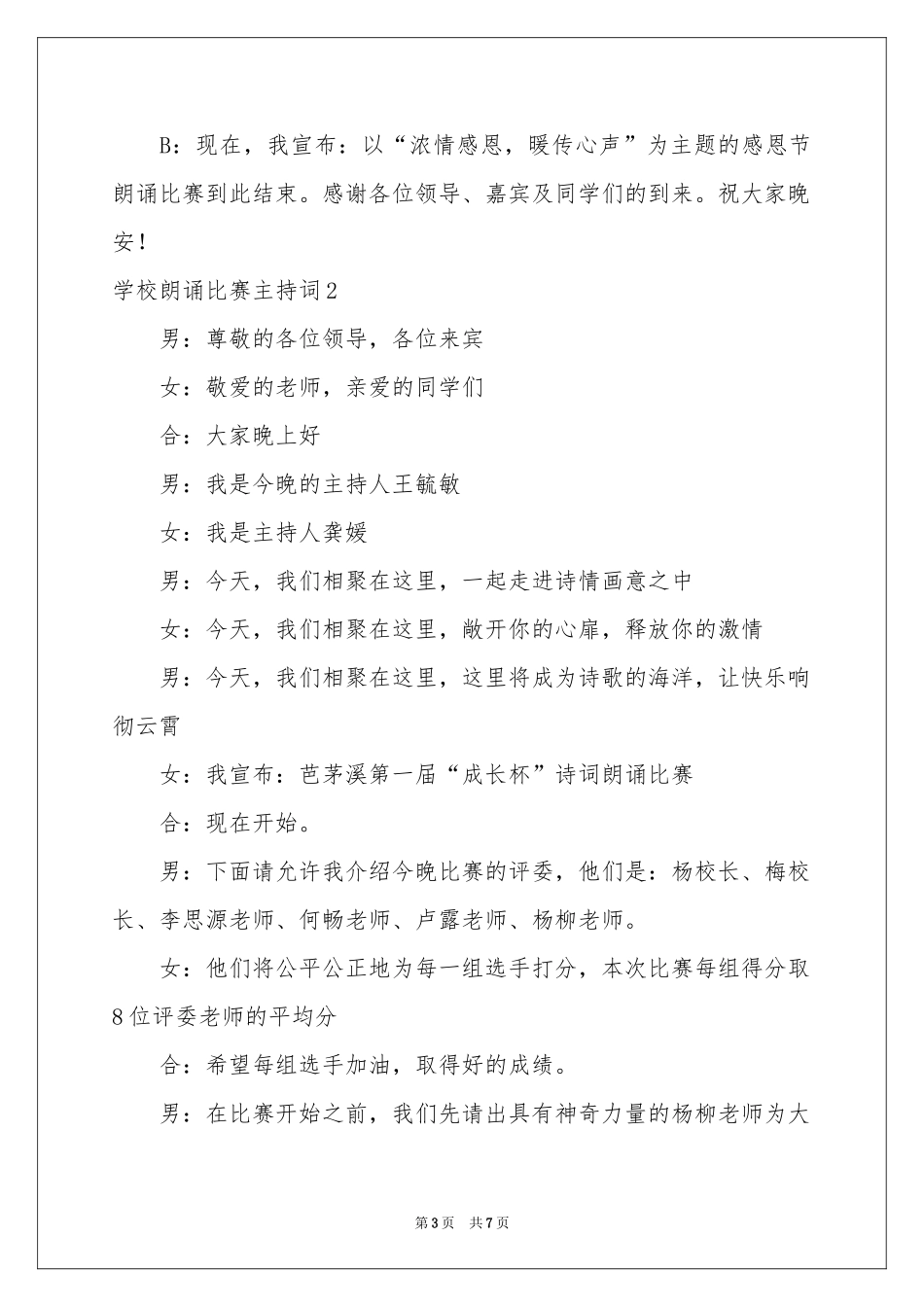 B：现在，我宣布：以“浓情感恩，暖传心声”为主题的感恩节朗诵比赛到此结束。感谢各位领导、嘉宾及同学们的到来。祝大家晚安！

学校朗诵比赛主持词2

男：尊敬的各位领导，各位来宾

女：敬爱的老师，亲爱的同学们

合：大家晚上好

男：我是今晚的主持人王毓敏

女：我是主持人龚媛

男：今天，我们相聚在这里，一起走进诗情画意之中

女：今天，我们相聚在这里，敞开你的心扉，释放你的激情

男：今天，我们相聚在这里，这里将成为诗歌的海洋，让快乐响彻云霄

女：我宣布：芭茅溪第一届“成长杯”诗词朗诵比赛

合：现在开始。

男：下面请允许我介绍今晚比赛的评委，他们是：杨校长、梅校长、李思源老师、何畅老师、卢露老师、杨柳老师。

女：他们将公平公正地为每一组选手打分，本次比赛每组得分取8位评委老师的平均分

合：希望每组选手加油，取得好的成绩。

男：在比赛开始之前，我们先请出具有神奇力量的杨柳老师为大

第3页 共7页